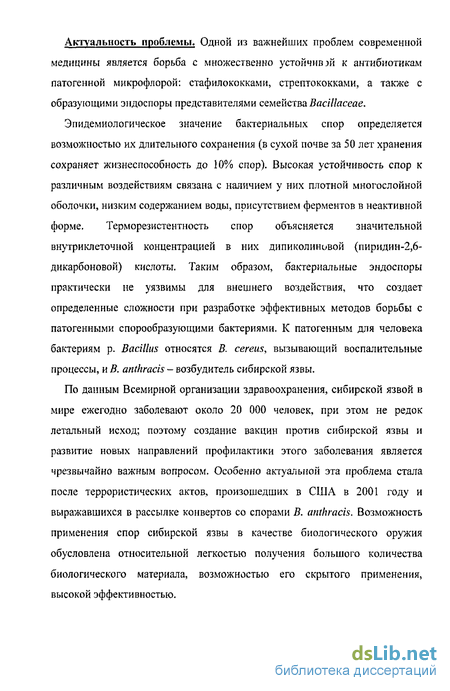 Актуальность проблемы. Одной из важнейших проблем современной медицины является борьба с множественно устойчивой к антибиотикам патогенной микрофлорой: стафилококками, стрептококками, а также с образующими эндоспоры представителями семейства Bacillaceae.

Эпидемиологическое значение бактериальных спор определяется возможностью их длительного сохранения (в сухой почве за 50 лет хранения сохраняет жизнеспособность до 10% спор). Высокая устойчивость спор к различным воздействиям связана с наличием у них плотной многослойной оболочки, низким содержанием воды, присутствием ферментов в неактивной форме. Терморезистентность спор объясняется значительной внутриклеточной концентрацией в них дипиколиновой (пиридин-2,6-дикарбоновой) кислоты. Таким образом, бактериальные эндоспоры практически не уязвимы для внешнего воздействия, что создает определенные сложности при разработке эффективных методов борьбы с патогенными спорообразующими бактериями. К патогенным для человека бактериям р. Bacillus относятся B. cereus, вызывающий воспалительные процессы, и B. anthracis – возбудитель сибирской язвы.

По данным Всемирной организации здравоохранения, сибирской язвой в мире ежегодно заболевают около 20 000 человек, при этом не редок летальный исход; поэтому создание вакцин против сибирской язвы и развитие новых направлений профилактики этого заболевания является чрезвычайно важным вопросом. Особенно актуальной эта проблема стала после террористических актов, произошедших в США в 2001 году и выражавшихся в рассылке конвертов со спорами B. anthracis. Возможность применения спор сибирской язвы в качестве биологического оружия обусловлена относительной легкостью получения большого количества биологического материала, возможностью его скрытого применения, высокой эффективностью.

dsLib.net
библиотека диссертаций